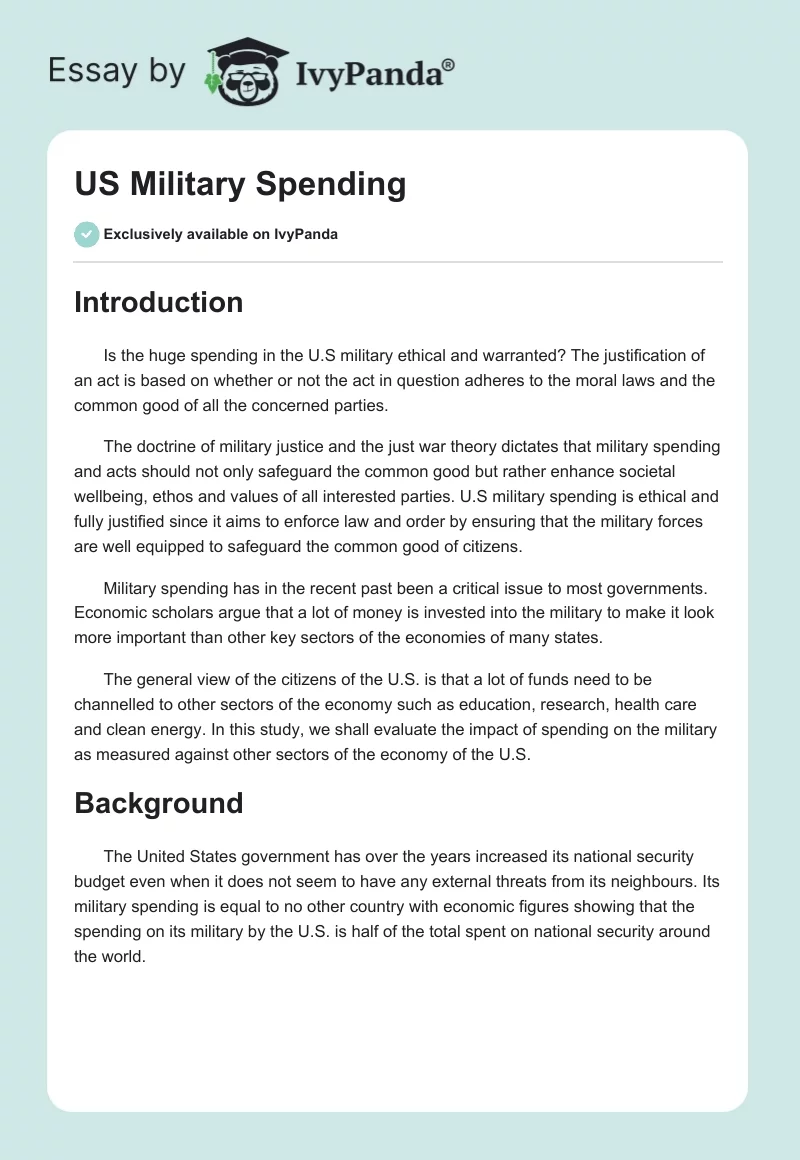 Essay by IvyPanda®

US Military Spending

Exclusively available on IvyPanda

Introduction

Is the huge spending in the U.S military ethical and warranted? The justification of an act is based on whether or not the act in question adheres to the moral laws and the common good of all the concerned parties.

The doctrine of military justice and the just war theory dictates that military spending and acts should not only safeguard the common good but rather enhance societal wellbeing, ethos and values of all interested parties. U.S military spending is ethical and fully justified since it aims to enforce law and order by ensuring that the military forces are well equipped to safeguard the common good of citizens.

Military spending has in the recent past been a critical issue to most governments. Economic scholars argue that a lot of money is invested into the military to make it look more important than other key sectors of the economies of many states.

The general view of the citizens of the U.S. is that a lot of funds need to be channelled to other sectors of the economy such as education, research, health care and clean energy. In this study, we shall evaluate the impact of spending on the military as measured against other sectors of the economy of the U.S.

Background

The United States government has over the years increased its national security budget even when it does not seem to have any external threats from its neighbours. Its military spending is equal to no other country with economic figures showing that the spending on its military by the U.S. is half of the total spent on national security around the world.